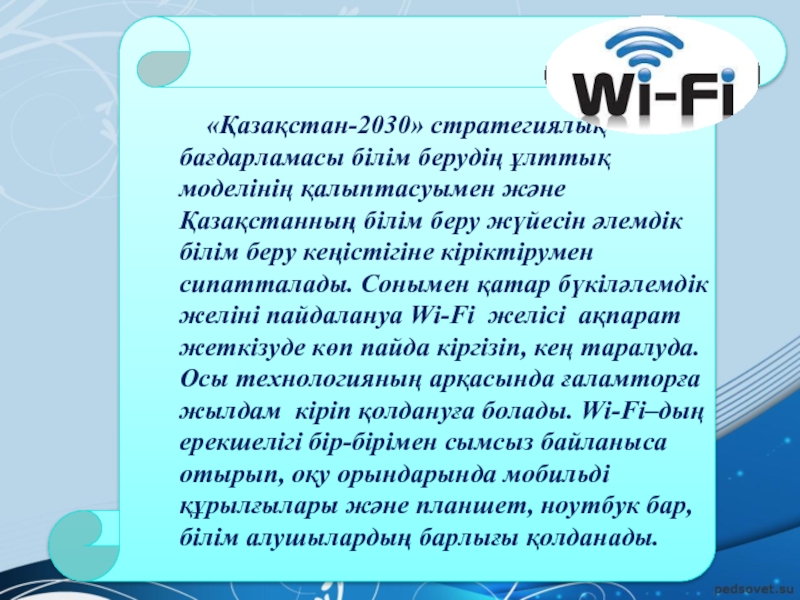 Wi-Fi

«Қазақстан-2030» стратегиялық бағдарламасы білім берудің ұлттық моделінің қалыптасуымен және Қазақстанның білім беру жүйесін әлемдік білім беру кеңістігіне кіріктірумен сипатталады. Сонымен қатар бүкіләлемдік желіні пайдалануа Wi-Fi желісі ақпарат жеткізуде көп пайда кіргізіп, кең таралуда. Осы технологияның арқасында ғаламторға жылдам кіріп қолдануға болады. Wi-Fi–дың ерекшелігі бір-бірімен сымсыз байланыса отырып, оқу орындарында мобильді құрылғылары және планшет, ноутбук бар, білім алушылардың барлығы қолданады.

pedsovet.su